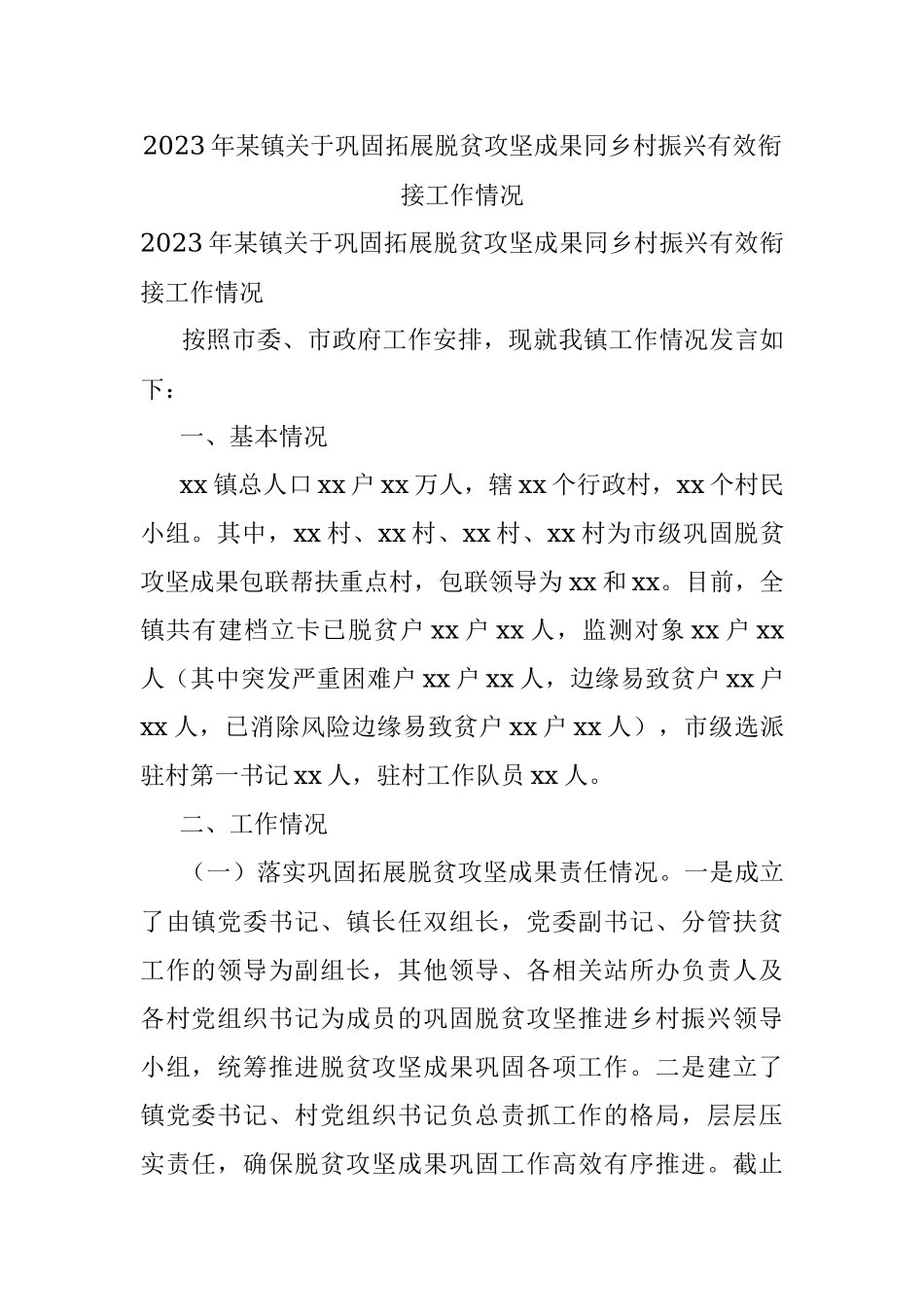 2023年某镇关于巩固拓展脱贫攻坚成果同乡村振兴有效衔接工作情况

2023年某镇关于巩固拓展脱贫攻坚成果同乡村振兴有效衔接工作情况

按照市委、市政府工作安排，现就我镇工作情况发言如下：

一、基本情况

xx镇总人口xx户xx万人，辖xx个行政村，xx个村民小组。其中，xx村、xx村、xx村、xx村为市级巩固脱贫攻坚成果包联帮扶重点村，包联领导为xx和xx。目前，全镇共有建档立卡已脱贫户xx户xx人，监测对象xx户xx人（其中突发严重困难户xx户xx人，边缘易致贫户xx户xx人，已消除风险边缘易致贫户xx户xx人），市级选派驻村第一书记xx人，驻村工作队员xx人。

二、工作情况

（一）落实巩固拓展脱贫攻坚成果责任情况。一是成立了由镇党委书记、镇长任双组长，党委副书记、分管扶贫工作的领导为副组长，其他领导、各相关站所办负责人及各村党组织书记为成员的巩固脱贫攻坚推进乡村振兴领导小组，统筹推进脱贫攻坚成果巩固各项工作。二是建立了镇党委书记、村党组织书记负总责抓工作的格局，层层压实责任，确保脱贫攻坚成果巩固工作高效有序推进。截止